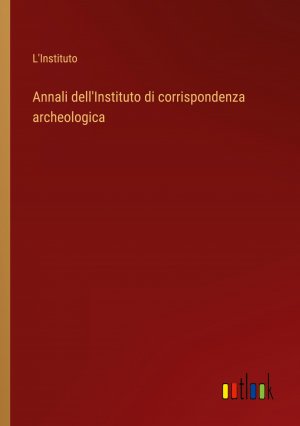 L'Instituto

Annali dell'Instituto di corrispondenza archeologica

outlook